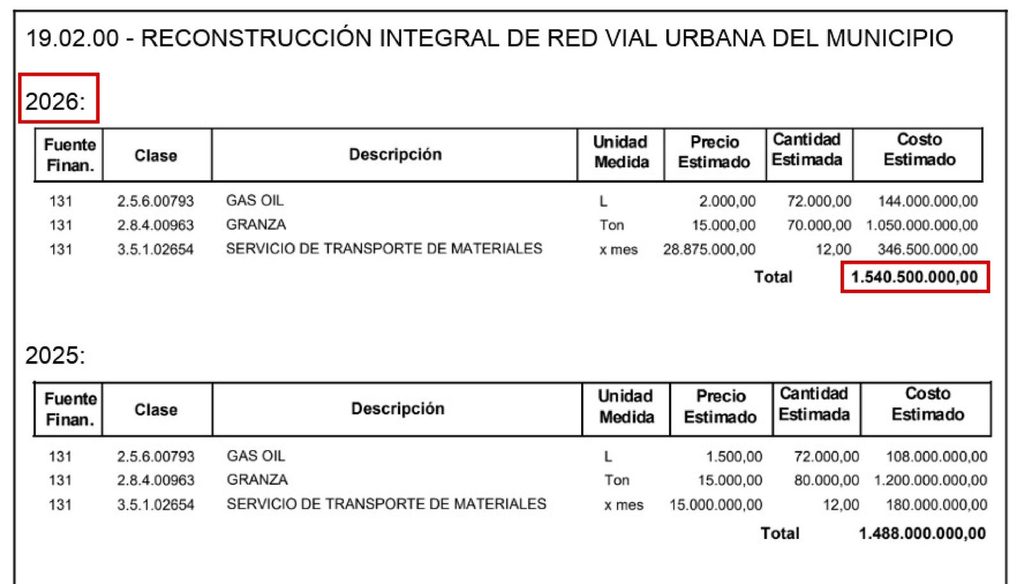 19.02.00 - RECONSTRUCCIÓN INTEGRAL DE RED VIAL URBANA DEL MUNICIPIO

2026:

| Fuente Finan. | Clase | Descripción | Unidad Medida | Precio Estimado | Cantidad Estimada | Costo Estimado |
|---|---|---|---|---|---|---|
| 131 | 2.5.6.00793 | GAS OIL | L | 2.000,00 | 72.000,00 | 144.000.000,00 |
| 131 | 2.8.4.00963 | GRANZA | Ton | 15.000,00 | 70.000,00 | 1.050.000.000,00 |
| 131 | 3.5.1.02654 | SERVICIO DE TRANSPORTE DE MATERIALES | x mes | 28.875.000,00 | 12,00 | 346.500.000,00 |
| | | | | | Total | 1.540.500.000,00 |

2025:

| Fuente Finan. | Clase | Descripción | Unidad Medida | Precio Estimado | Cantidad Estimada | Costo Estimado |
|---|---|---|---|---|---|---|
| 131 | 2.5.6.00793 | GAS OIL | L | 1.500,00 | 72.000,00 | 108.000.000,00 |
| 131 | 2.8.4.00963 | GRANZA | Ton | 15.000,00 | 80.000,00 | 1.200.000.000,00 |
| 131 | 3.5.1.02654 | SERVICIO DE TRANSPORTE DE MATERIALES | x mes | 15.000.000,00 | 12,00 | 180.000.000,00 |
| | | | | | Total | 1.488.000.000,00 |